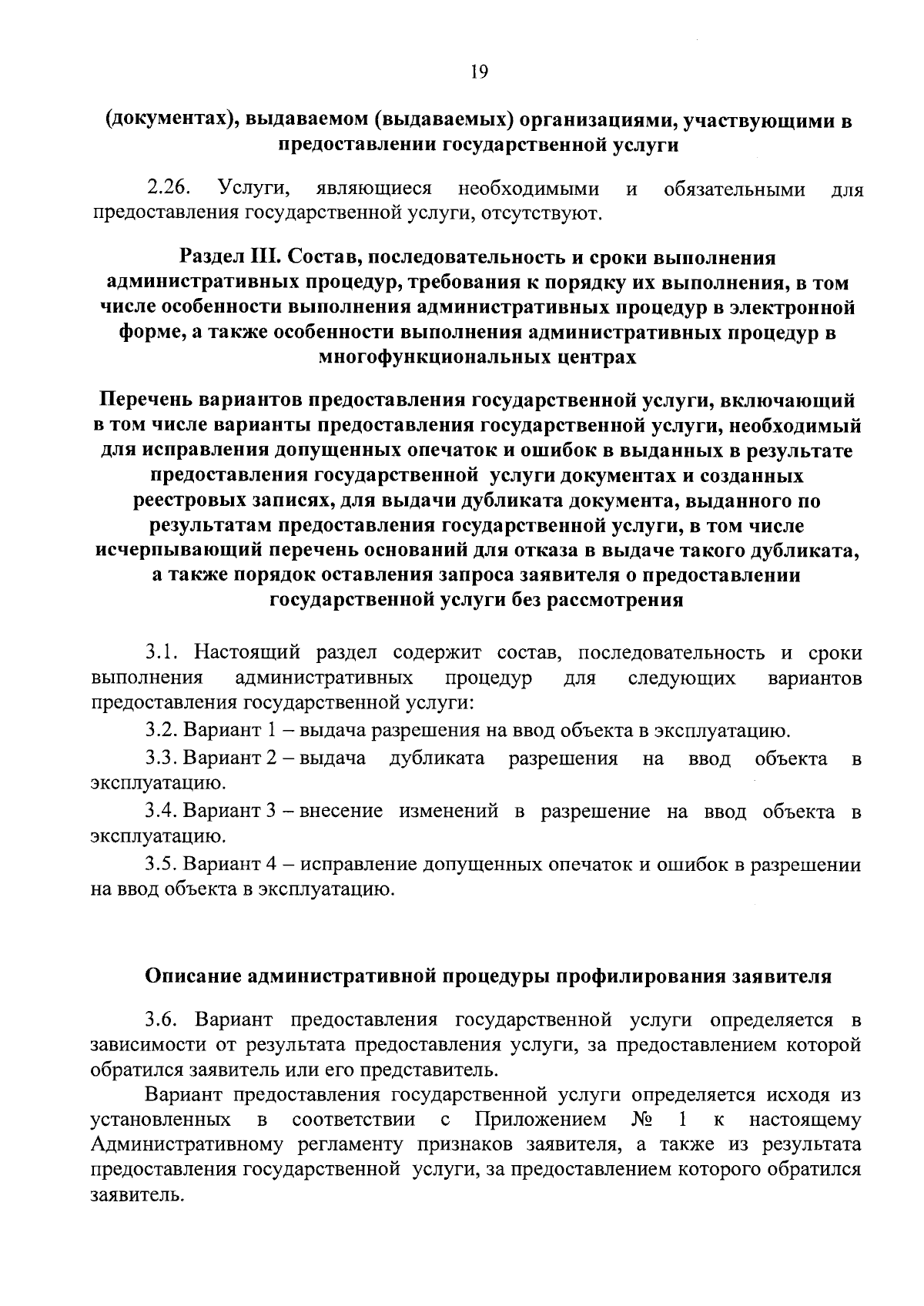 19

(документах), выдаваемом (выдаваемых) организациями, участвующими в предоставлении государственной услуги

2.26. Услуги, являющиеся необходимыми и обязательными для предоставления государственной услуги, отсутствуют.

Раздел III. Состав, последовательность и сроки выполнения административных процедур, требования к порядку их выполнения, в том числе особенности выполнения административных процедур в электронной форме, а также особенности выполнения административных процедур в многофункциональных центрах

Перечень вариантов предоставления государственной услуги, включающий в том числе варианты предоставления государственной услуги, необходимый для исправления допущенных опечаток и ошибок в выданных в результате предоставления государственной услуги документах и созданных реестровых записях, для выдачи дубликата документа, выданного по результатам предоставления государственной услуги, в том числе исчерпывающий перечень оснований для отказа в выдаче такого дубликата, а также порядок оставления запроса заявителя о предоставлении государственной услуги без рассмотрения

3.1. Настоящий раздел содержит состав, последовательность и сроки выполнения административных процедур для следующих вариантов предоставления государственной услуги:

3.2. Вариант 1 – выдача разрешения на ввод объекта в эксплуатацию.

3.3. Вариант 2 – выдача дубликата разрешения на ввод объекта в эксплуатацию.

3.4. Вариант 3 – внесение изменений в разрешение на ввод объекта в эксплуатацию.

3.5. Вариант 4 – исправление допущенных опечаток и ошибок в разрешении на ввод объекта в эксплуатацию.

Описание административной процедуры профилирования заявителя

3.6. Вариант предоставления государственной услуги определяется в зависимости от результата предоставления услуги, за предоставлением которой обратился заявитель или его представитель.

Вариант предоставления государственной услуги определяется исходя из установленных в соответствии с Приложением № 1 к настоящему Административному регламенту признаков заявителя, а также из результата предоставления государственной услуги, за предоставлением которого обратился заявитель.